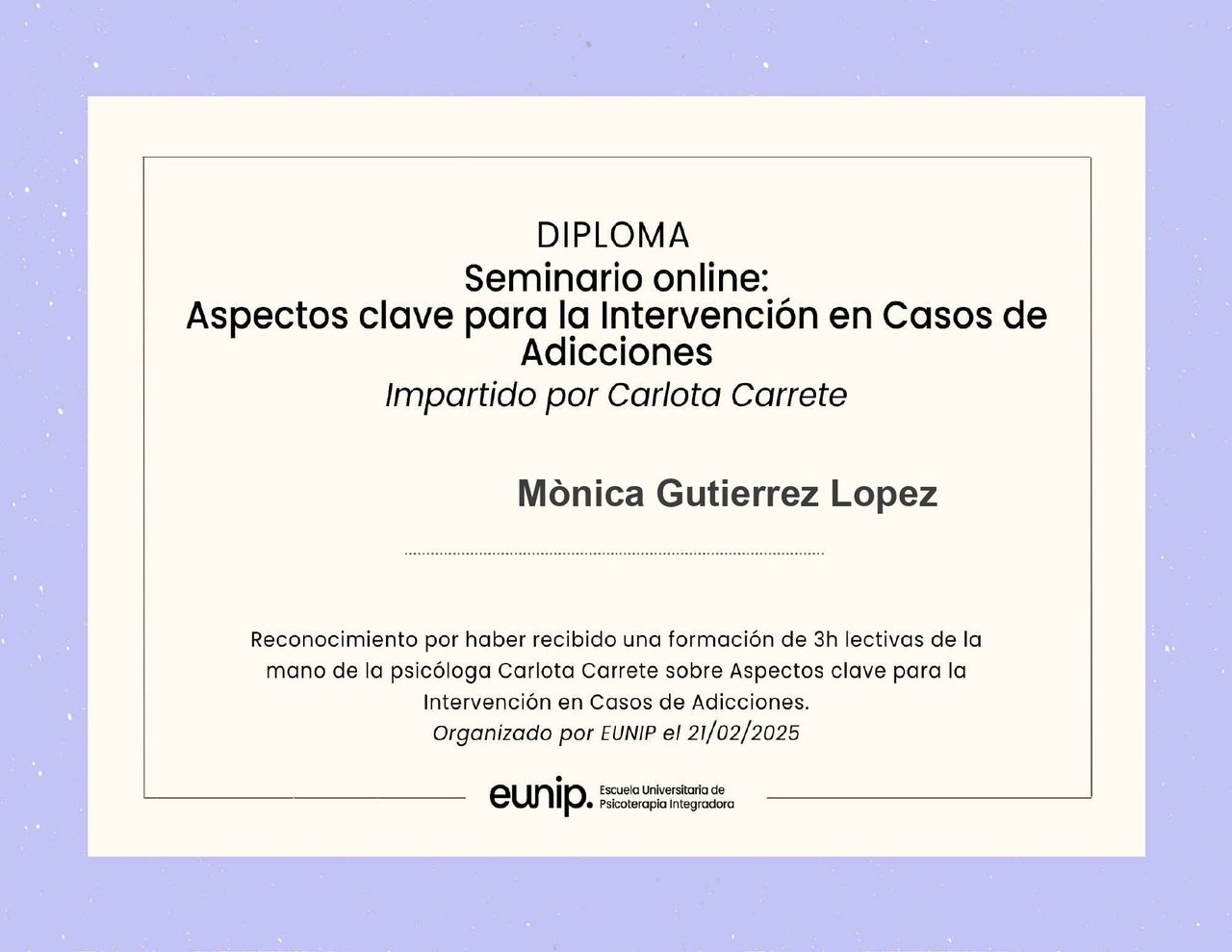 DIPLOMA
Seminario online:
Aspectos clave para la Intervención en Casos de Adicciones
Impartido por Carlota Carrete

Mònica Gutierrez Lopez

Reconocimiento por haber recibido una formación de 3h lectivas de la mano de la psicóloga Carlota Carrete sobre Aspectos clave para la Intervención en Casos de Adicciones.
Organizado por EUNIP el 21/02/2025

eunip. Escuela Universitaria de Psicoterapia Integradora